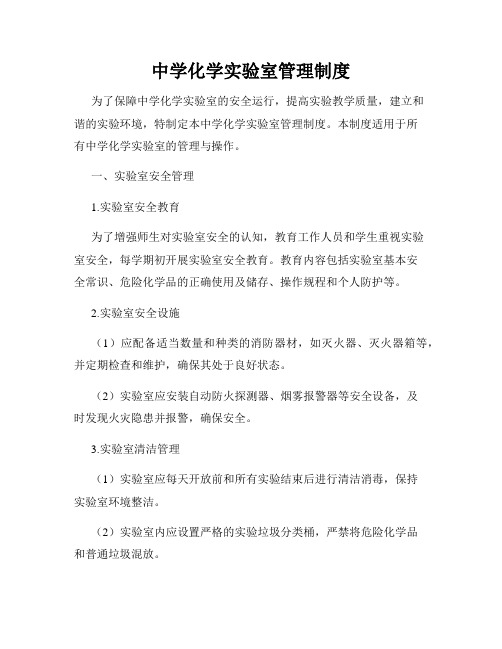 中学化学实验室管理制度

为了保障中学化学实验室的安全运行，提高实验教学质量，建立和谐的实验环境，特制定本中学化学实验室管理制度。本制度适用于所有中学化学实验室的管理与操作。

一、实验室安全管理

1.实验室安全教育

为了增强师生对实验室安全的认知，教育工作人员和学生重视实验室安全，每学期初开展实验室安全教育。教育内容包括实验室基本安全常识、危险化学品的正确使用及储存、操作规程和个人防护等。

2.实验室安全设施

（1）应配备适当数量和种类的消防器材，如灭火器、灭火器箱等，并定期检查和维护，确保其处于良好状态。

（2）实验室应安装自动防火探测器、烟雾报警器等安全设备，及时发现火灾隐患并报警，确保安全。

3.实验室清洁管理

（1）实验室应每天开放前和所有实验结束后进行清洁消毒，保持实验室环境整洁。

（2）实验室内应设置严格的实验垃圾分类桶，严禁将危险化学品和普通垃圾混放。